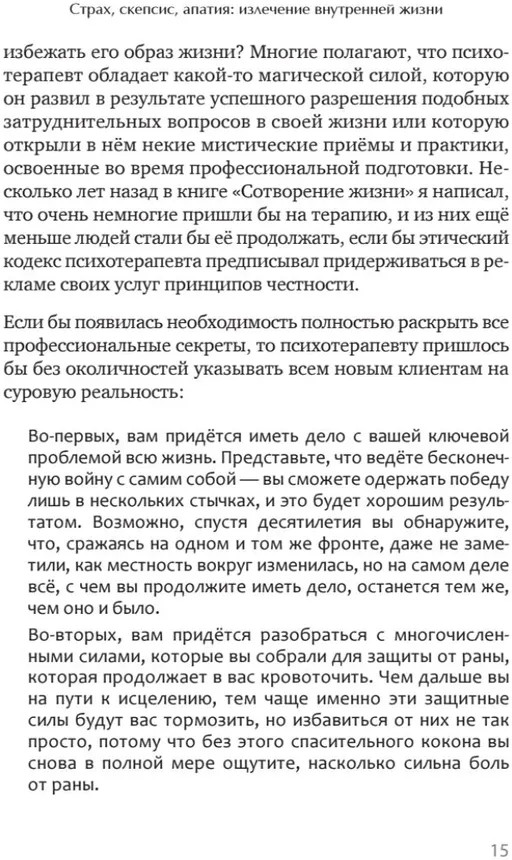 Страх, скепсис, апатия: излечение внутренней жизни

избежать его образ жизни? Многие полагают, что психотерапевт обладает какой-то магической силой, которую он развил в результате успешного разрешения подобных затруднительных вопросов в своей жизни или которую открыли в нём некие мистические приёмы и практики, освоенные во время профессиональной подготовки. Несколько лет назад в книге «Сотворение жизни» я написал, что очень немногие пришли бы на терапию, и из них ещё меньше людей стали бы её продолжать, если бы этический кодекс психотерапевта предписывал придерживаться в рекламе своих услуг принципов честности.

Если бы появилась необходимость полностью раскрыть все профессиональные секреты, то психотерапевту пришлось бы без околичностей указывать всем новым клиентам на суровую реальность:

Во-первых, вам придётся иметь дело с вашей ключевой проблемой всю жизнь. Представьте, что ведёте бесконечную войну с самим собой — вы сможете одержать победу лишь в нескольких стычках, и это будет хорошим результатом. Возможно, спустя десятилетия вы обнаружите, что, сражаясь на одном и том же фронте, даже не заметили, как местность вокруг изменилась, но на самом деле всё, с чем вы продолжите иметь дело, останется тем же, чем оно и было.

Во-вторых, вам придётся разобраться с многочисленными силами, которые вы собрали для защиты от раны, которая продолжает в вас кровоточить. Чем дальше вы на пути к исцелению, тем чаще именно эти защитные силы будут вас тормозить, но избавиться от них не так просто, потому что без этого спасительного кокона вы снова в полной мере ощутите, насколько сильна боль от раны.

15